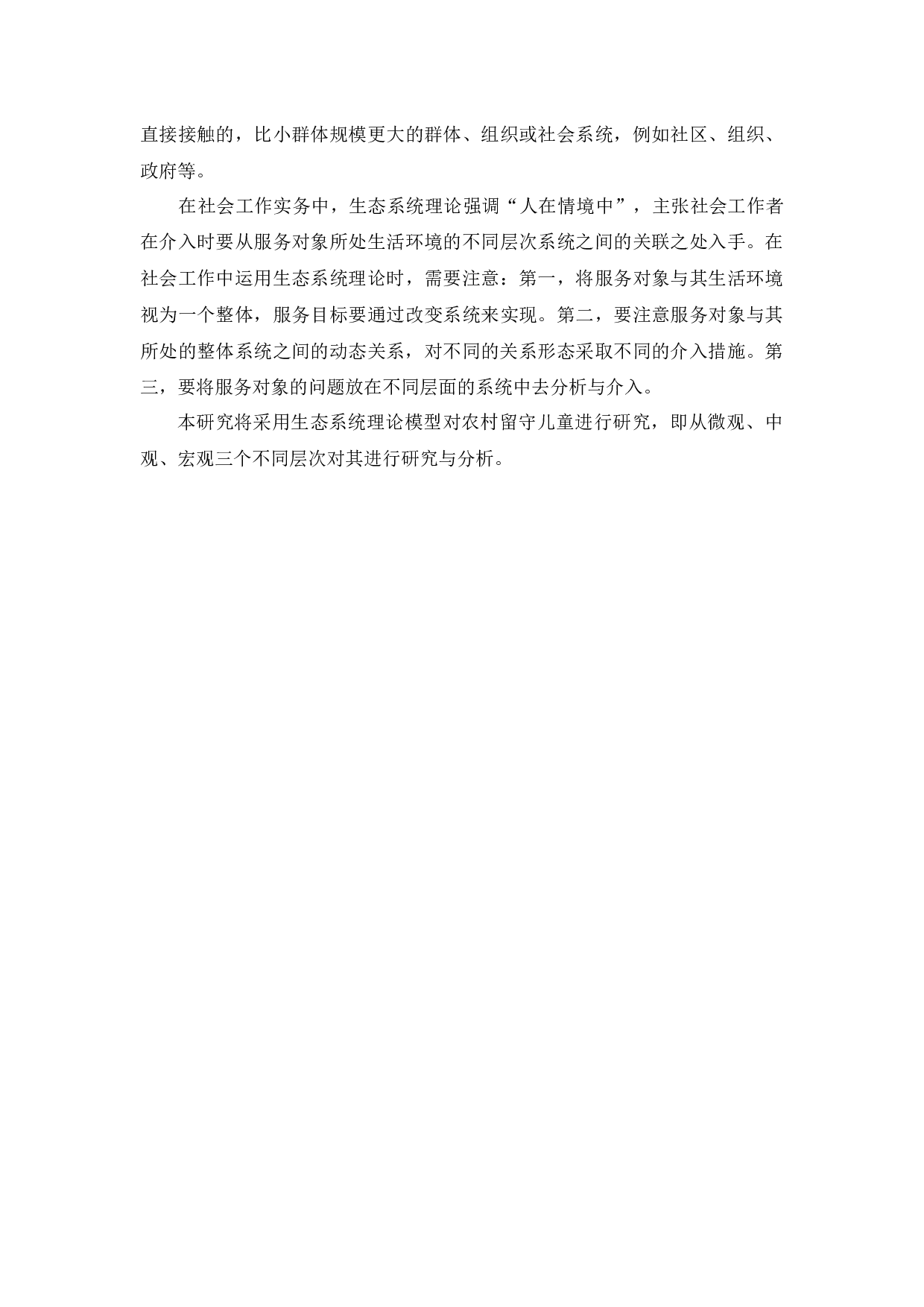 直接接触的，比小群体规模更大的群体、组织或社会系统，例如社区、组织、政府等。

在社会工作实务中，生态系统理论强调“人在情境中”，主张社会工作者在介入时要从服务对象所处生活环境的不同层次系统之间的关联之处入手。在社会工作中运用生态系统理论时，需要注意：第一，将服务对象与其生活环境视为一个整体，服务目标要通过改变系统来实现。第二，要注意服务对象与其所处的整体系统之间的动态关系，对不同的关系形态采取不同的介入措施。第三，要将服务对象的问题放在不同层面的系统中去分析与介入。

本研究将采用生态系统理论模型对农村留守儿童进行研究，即从微观、中观、宏观三个不同层次对其进行研究与分析。